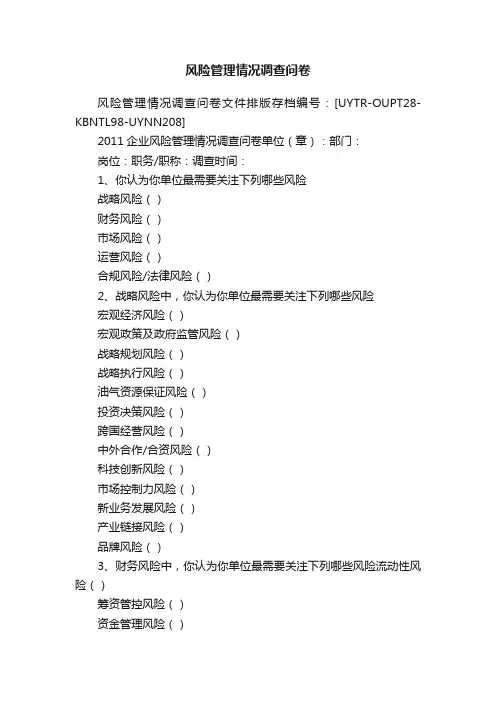 风险管理情况调查问卷

风险管理情况调查问卷文件排版存档编号：[UYTR-OUPT28-KBNTL98-UYNN208]

2011 企业风险管理情况调查问卷单位（章）：部门：

岗位：职务/职称：调查时间：

1、你认为你单位最需要关注下列哪些风险

战略风险（ ）

财务风险（ ）

市场风险（ ）

运营风险（ ）

合规风险/法律风险（ ）

2、战略风险中，你认为你单位最需要关注下列哪些风险

宏观经济风险（ ）

宏观政策及政府监管风险（ ）

战略规划风险（ ）

战略执行风险（ ）

油气资源保证风险（ ）

投资决策风险（ ）

跨国经营风险（ ）

中外合作/合资风险（ ）

科技创新风险（ ）

市场控制力风险（ ）

新业务发展风险（ ）

产业链接风险（ ）

品牌风险（ ）

3、财务风险中，你认为你单位最需要关注下列哪些风险流动性风险（ ）

筹资管控风险（ ）

资金管理风险（ ）